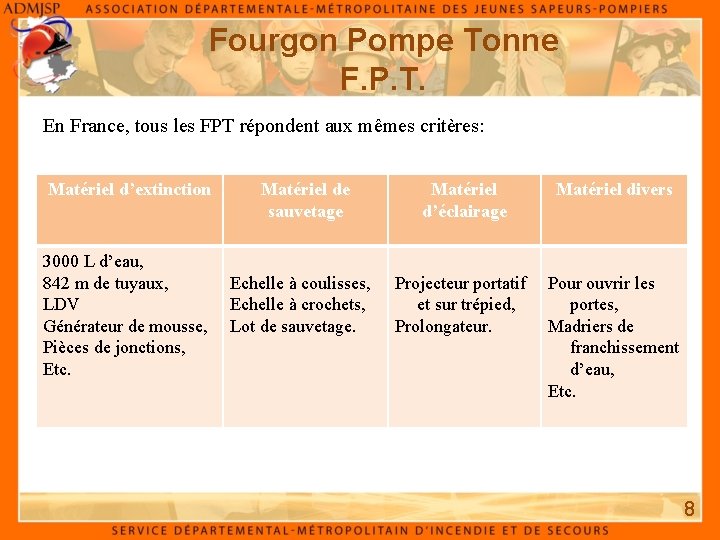 ADMJSP ASSOCIATION DÉPARTEMENTALE-MÉTROPOLITAINE DES JEUNES SAPEURS-POMPIERS

Fourgon Pompe Tonne
F.P.T.

En France, tous les FPT répondent aux mêmes critères:

| Matériel d'extinction | Matériel de sauvetage | Matériel d'éclairage | Matériel divers |
|---|---|---|---|
| 3000 L d'eau, 842 m de tuyaux, LDV Générateur de mousse, Pièces de jonctions, Etc. | Echelle à coulisses, Echelle à crochets, Lot de sauvetage. | Projecteur portatif et sur trépied, Prolongateur. | Pour ouvrir les portes, Madriers de franchissement d'eau, Etc. |

8

SERVICE DÉPARTEMENTAL-MÉTROPOLITAIN D'INCENDIE ET DE SECOURS